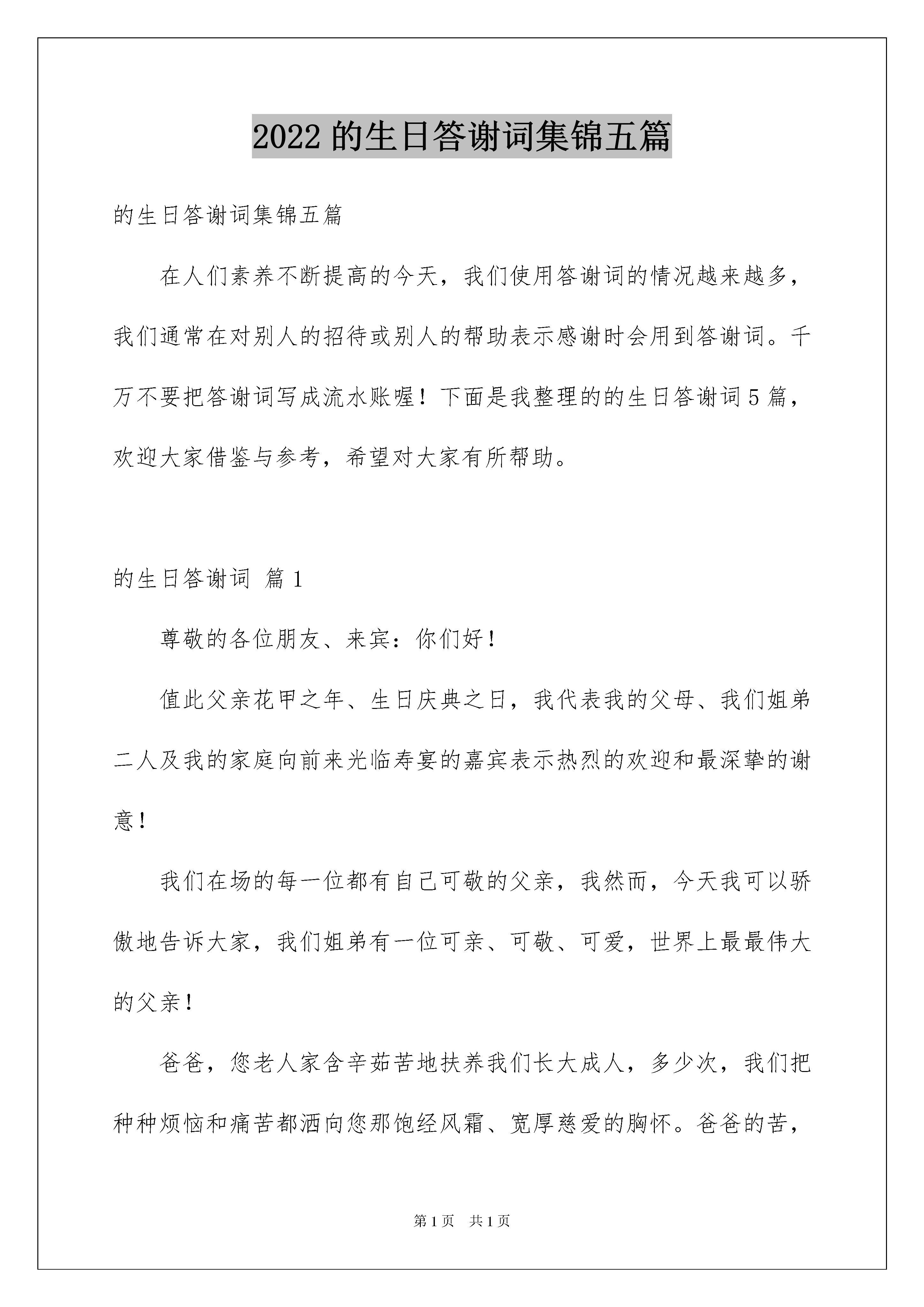 2022 的生日答谢词集锦五篇

的生日答谢词集锦五篇

在人们素养不断提高的今天，我们使用答谢词的情况越来越多，我们通常在对别人的招待或别人的帮助表示感谢时会用到答谢词。千万不要把答谢词写成流水账喔！下面是我整理的的生日答谢词 5 篇，欢迎大家借鉴与参考，希望对大家有所帮助。

的生日答谢词 篇 1

尊敬的各位朋友、来宾：你们好！

值此父亲花甲之年、生日庆典之日，我代表我的父母、我们姐弟二人及我的家庭向前来光临寿宴的嘉宾表示热烈的欢迎和最深挚的谢意！

我们在场的每一位都有自己可敬的父亲，我然而，今天我可以骄傲地告诉大家，我们姐弟有一位可亲、可敬、可爱，世界上最最伟大的父亲！

爸爸，您老人家含辛茹苦地扶养我们长大成人，多少次，我们把种种烦恼和痛苦都洒向您那饱经风霜、宽厚慈爱的胸怀。爸爸的苦，

第 1 页 共 1 页